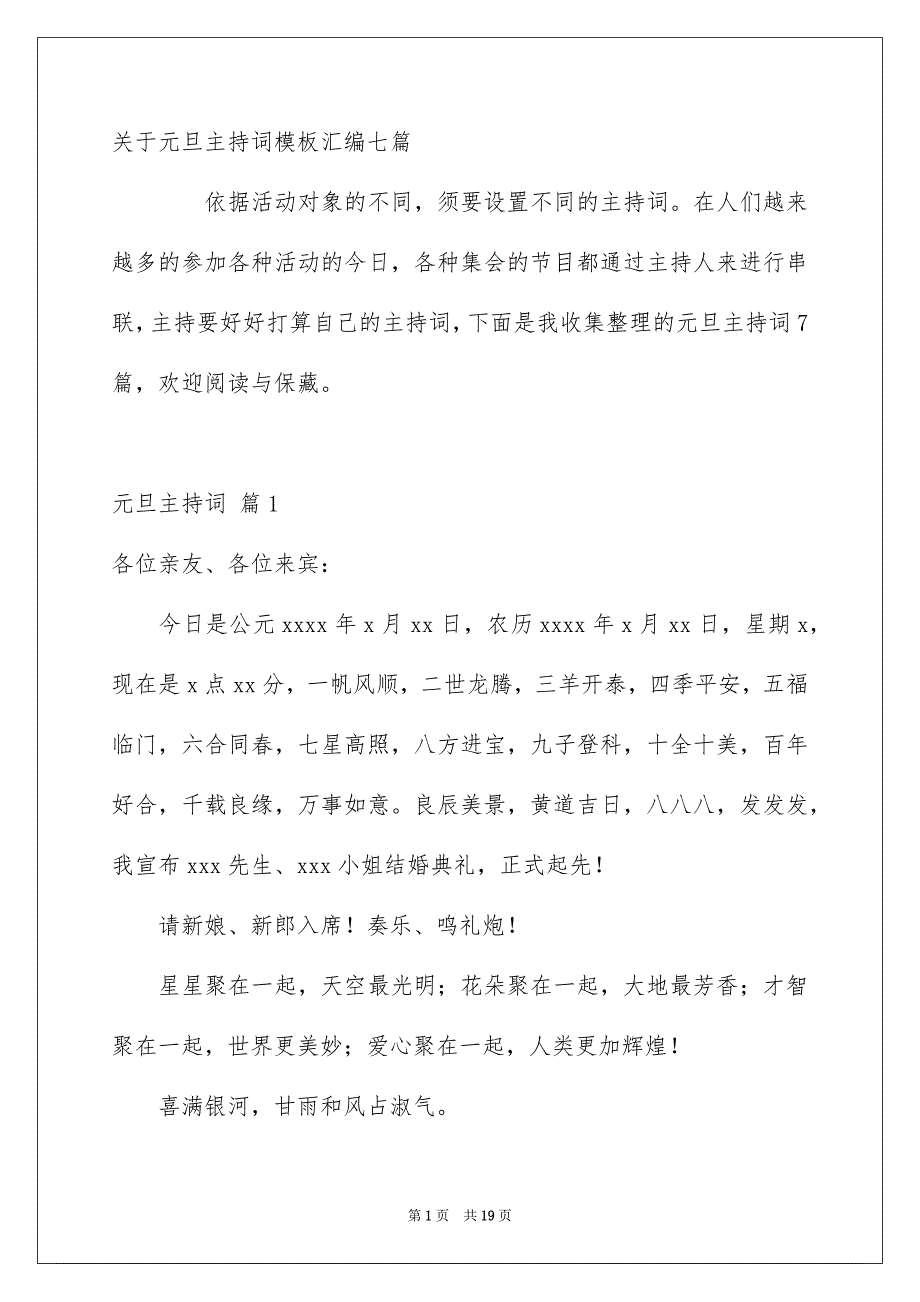 关于元旦主持词模板汇编七篇

依据活动对象的不同，须要设置不同的主持词。在人们越来越多的参加各种活动的今日，各种集会的节目都通过主持人来进行串联，主持要好好打算自己的主持词，下面是我收集整理的元旦主持词7篇，欢迎阅读与保藏。

元旦主持词 篇1

各位亲友、各位来宾：

今日是公元xxxx年x月xx日，农历xxxx年x月xx日，星期x，现在是x点xx分，一帆风顺，二世龙腾，三羊开泰，四季平安，五福临门，六合同春，七星高照，八方进宝，九子登科，十全十美，百年好合，千载良缘，万事如意。良辰美景，黄道吉日，八八八，发发发，我宣布xxx先生、xxx小姐结婚典礼，正式起先！

请新娘、新郎入席！奏乐、鸣礼炮！

星星聚在一起，天空最光明；花朵聚在一起，大地最芳香；才智聚在一起，世界更美妙；爱心聚在一起，人类更加辉煌！

喜满银河，甘雨和风占淑气。

第1页 共19页